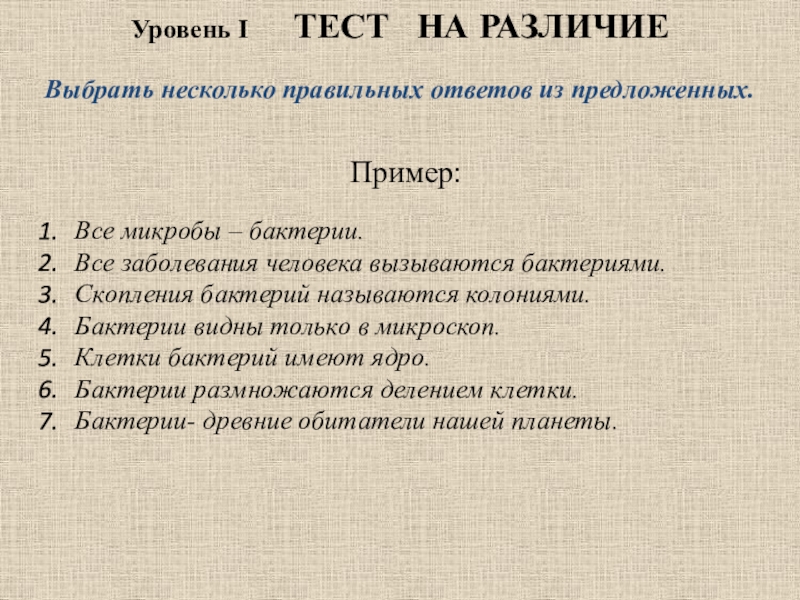 Уровень I ТЕСТ НА РАЗЛИЧИЕ

Выбрать несколько правильных ответов из предложенных.

Пример:

1. Все микробы – бактерии.
2. Все заболевания человека вызываются бактериями.
3. Скопления бактерий называются колониями.
4. Бактерии видны только в микроскоп.
5. Клетки бактерий имеют ядро.
6. Бактерии размножаются делением клетки.
7. Бактерии- древние обитатели нашей планеты.